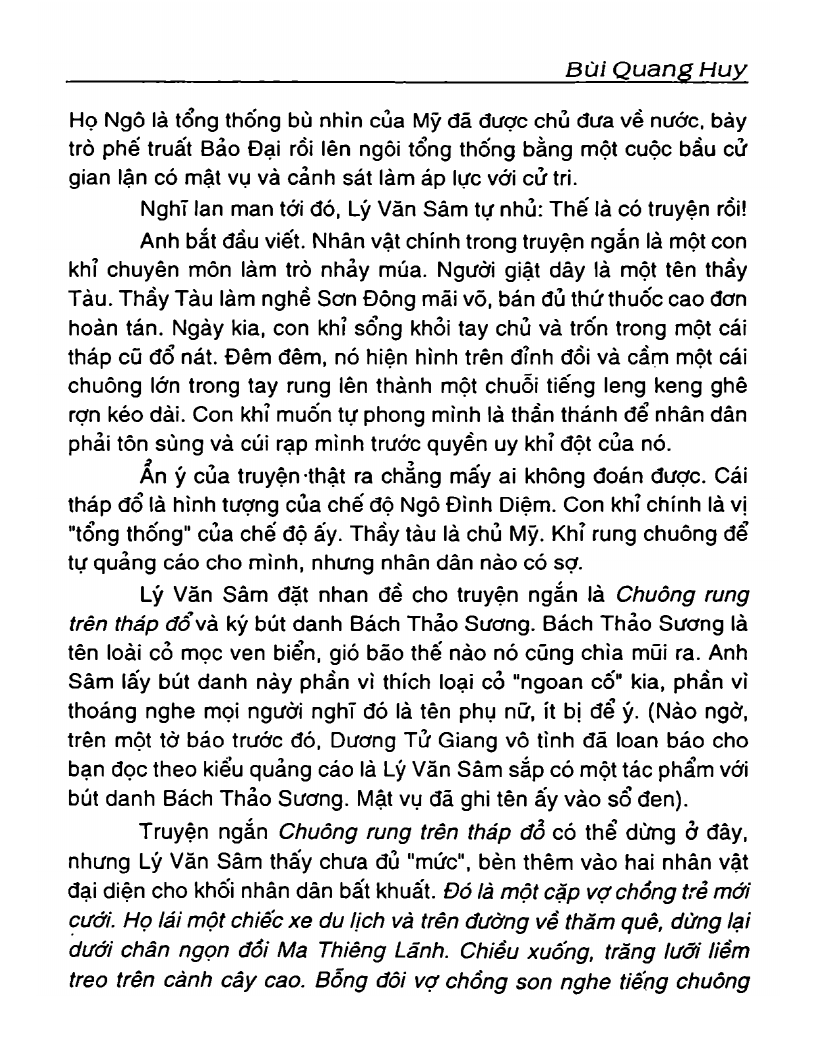 Bùi Quang Huy

Họ Ngô là tổng thống bù nhìn của Mỹ đã được chủ đưa về nước, bày trò phế truất Bảo Đại rồi lên ngôi tổng thống bằng một cuộc bầu cử gian lận có mật vụ và cảnh sát làm áp lực với cử tri.

Nghĩ lan man tới đó, Lý Văn Sâm tự nhủ: Thế là có truyện rồi!

Anh bắt đầu viết. Nhân vật chính trong truyện ngắn là một con khỉ chuyên môn làm trò nhảy múa. Người giật dây là một tên thầy Tàu. Thầy Tàu làm nghề Sơn Đông mãi võ, bán đủ thứ thuốc cao đơn hoàn tán. Ngày kia, con khỉ sổng khỏi tay chủ và trốn trong một cái tháp cũ đổ nát. Đêm đêm, nó hiện hình trên đỉnh đồi và cầm một cái chuông lớn trong tay rung lên thành một chuỗi tiếng leng keng ghê rợn kéo dài. Con khỉ muốn tự phong mình là thần thánh để nhân dân phải tôn sùng và cúi rạp mình trước quyền uy khỉ đột của nó.

Ẩn ý của truyện thật ra chẳng mấy ai không đoán được. Cái tháp đổ là hình tượng của chế độ Ngô Đình Diệm. Con khỉ chính là vị "tổng thống" của chế độ ấy. Thầy tàu là chủ Mỹ. Khỉ rung chuông để tự quảng cáo cho mình, nhưng nhân dân nào có sợ.

Lý Văn Sâm đặt nhan đề cho truyện ngắn là Chuông rung trên tháp đổ và ký bút danh Bách Thảo Sương. Bách Thảo Sương là tên loài cỏ mọc ven biển, gió bão thế nào nó cũng chìa mũi ra. Anh Sâm lấy bút danh này phần vì thích loại cỏ "ngoan cố" kia, phần vì thoáng nghe mọi người nghĩ đó là tên phụ nữ, ít bị để ý. (Nào ngờ, trên một tờ báo trước đó, Dương Tử Giang vô tình đã loan báo cho bạn đọc theo kiểu quảng cáo là Lý Văn Sâm sắp có một tác phẩm với bút danh Bách Thảo Sương. Mật vụ đã ghi tên ấy vào sổ đen).

Truyện ngắn Chuông rung trên tháp đổ có thể dừng ở đây, nhưng Lý Văn Sâm thấy chưa đủ "mức", bèn thêm vào hai nhân vật đại diện cho khối nhân dân bất khuất. Đó là một cặp vợ chồng trẻ mới cưới. Họ lái một chiếc xe du lịch và trên đường về thăm quê, dừng lại dưới chân ngọn đồi Ma Thiêng Lãnh. Chiều xuống, trăng lưỡi liềm treo trên cành cây cao. Bỗng đôi vợ chồng son nghe tiếng chuông